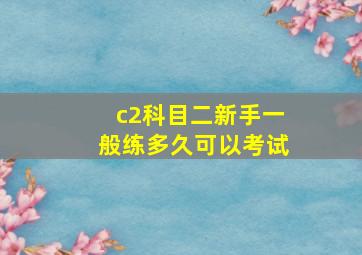 c2科目二新手一般练多久可以考试